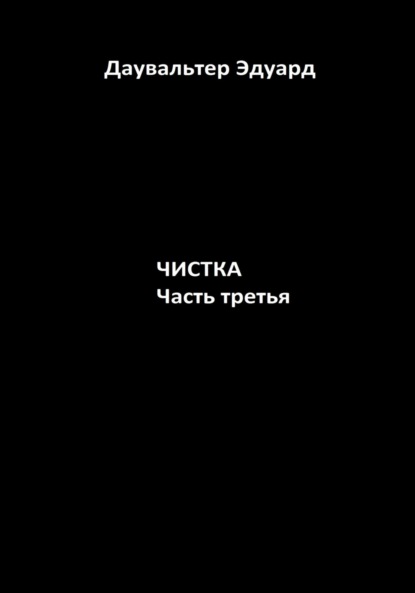 Даувальтер Эдуард

ЧИСТКА
Часть третья